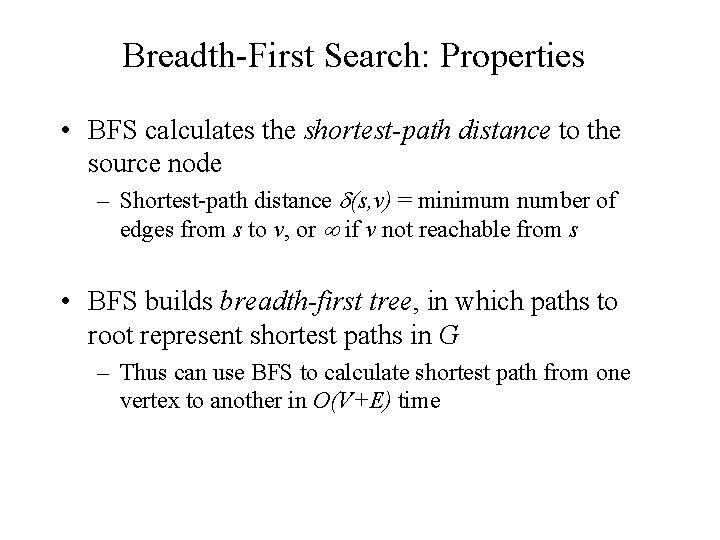 Breadth-First Search: Properties

• BFS calculates the shortest-path distance to the source node

– Shortest-path distance $\delta(s,v)$ = minimum number of edges from $s$ to $v$, or $\infty$ if $v$ not reachable from $s$

• BFS builds breadth-first tree, in which paths to root represent shortest paths in $G$

– Thus can use BFS to calculate shortest path from one vertex to another in $O(V+E)$ time